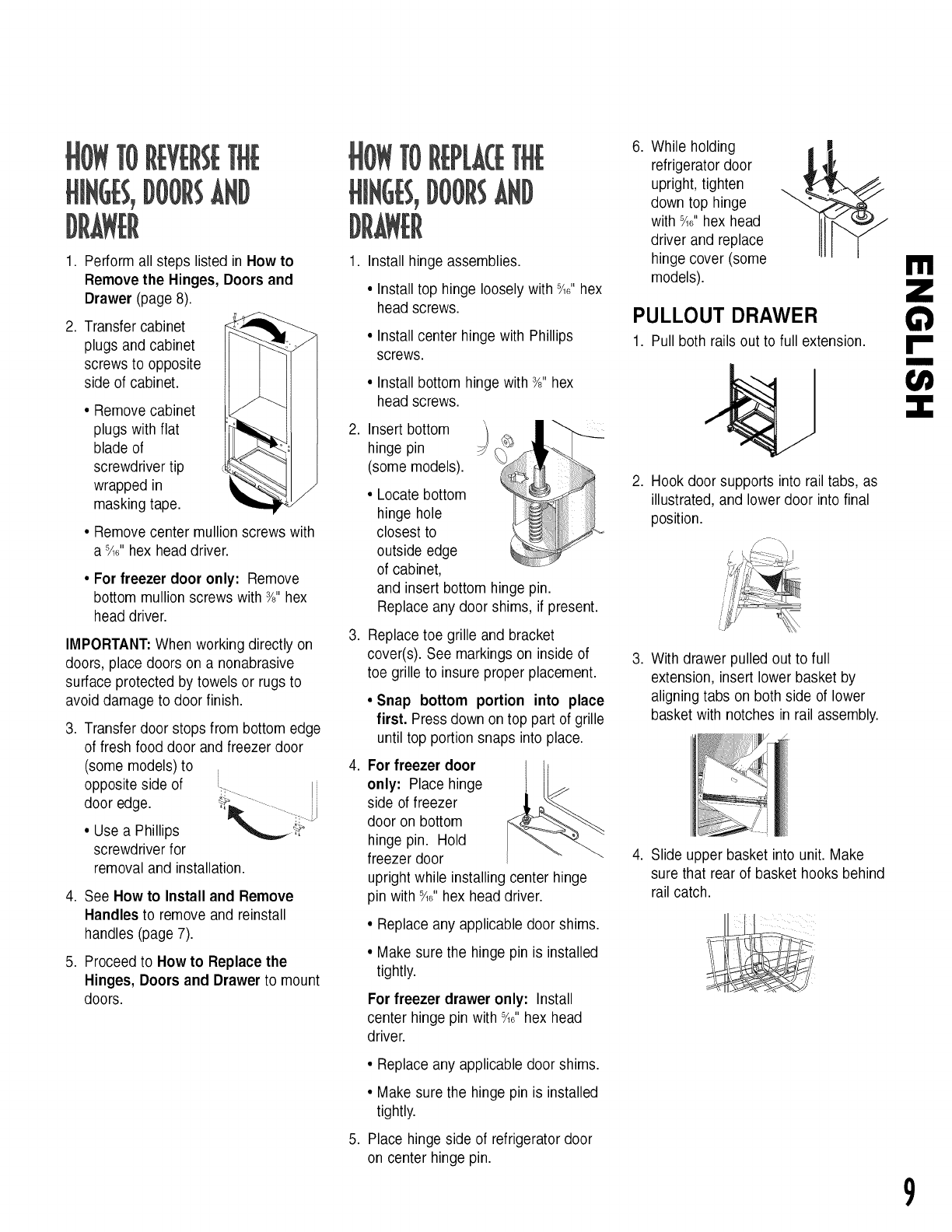 HOW TO REVERSE THE HINGES, DOORS AND DRAWER

1. Perform all steps listed in How to Remove the Hinges, Doors and Drawer (page 8).

2. Transfer cabinet plugs and cabinet screws to opposite side of cabinet.

• Remove cabinet plugs with flat blade of screwdriver tip wrapped in masking tape.

• Remove center mullion screws with a $\frac{5}{16}$" hex head driver.

• For freezer door only: Remove bottom mullion screws with $\frac{3}{8}$" hex head driver.

IMPORTANT: When working directly on doors, place doors on a nonabrasive surface protected by towels or rugs to avoid damage to door finish.

3. Transfer door stops from bottom edge of fresh food door and freezer door (some models) to opposite side of door edge.

• Use a Phillips screwdriver for removal and installation.

4. See How to Install and Remove Handles to remove and reinstall handles (page 7).

5. Proceed to How to Replace the Hinges, Doors and Drawer to mount doors.

HOW TO REPLACE THE HINGES, DOORS AND DRAWER

1. Install hinge assemblies.

• Install top hinge loosely with $\frac{5}{16}$" hex head screws.

• Install center hinge with Phillips screws.

• Install bottom hinge with $\frac{3}{8}$" hex head screws.

2. Insert bottom hinge pin (some models).

• Locate bottom hinge hole closest to outside edge of cabinet, and insert bottom hinge pin. Replace any door shims, if present.

3. Replace toe grille and bracket cover(s). See markings on inside of toe grille to insure proper placement.

• Snap bottom portion into place first. Press down on top part of grille until top portion snaps into place.

4. For freezer door only: Place hinge side of freezer door on bottom hinge pin. Hold freezer door upright while installing center hinge pin with $\frac{5}{16}$" hex head driver.

• Replace any applicable door shims.

• Make sure the hinge pin is installed tightly.

For freezer drawer only: Install center hinge pin with $\frac{5}{16}$" hex head driver.

• Replace any applicable door shims.

• Make sure the hinge pin is installed tightly.

5. Place hinge side of refrigerator door on center hinge pin.

6. While holding refrigerator door upright, tighten down top hinge with $\frac{5}{16}$" hex head driver and replace hinge cover (some models).

PULLOUT DRAWER

1. Pull both rails out to full extension.

2. Hook door supports into rail tabs, as illustrated, and lower door into final position.

3. With drawer pulled out to full extension, insert lower basket by aligning tabs on both side of lower basket with notches in rail assembly.

4. Slide upper basket into unit. Make sure that rear of basket hooks behind rail catch.

ENGLISH

9